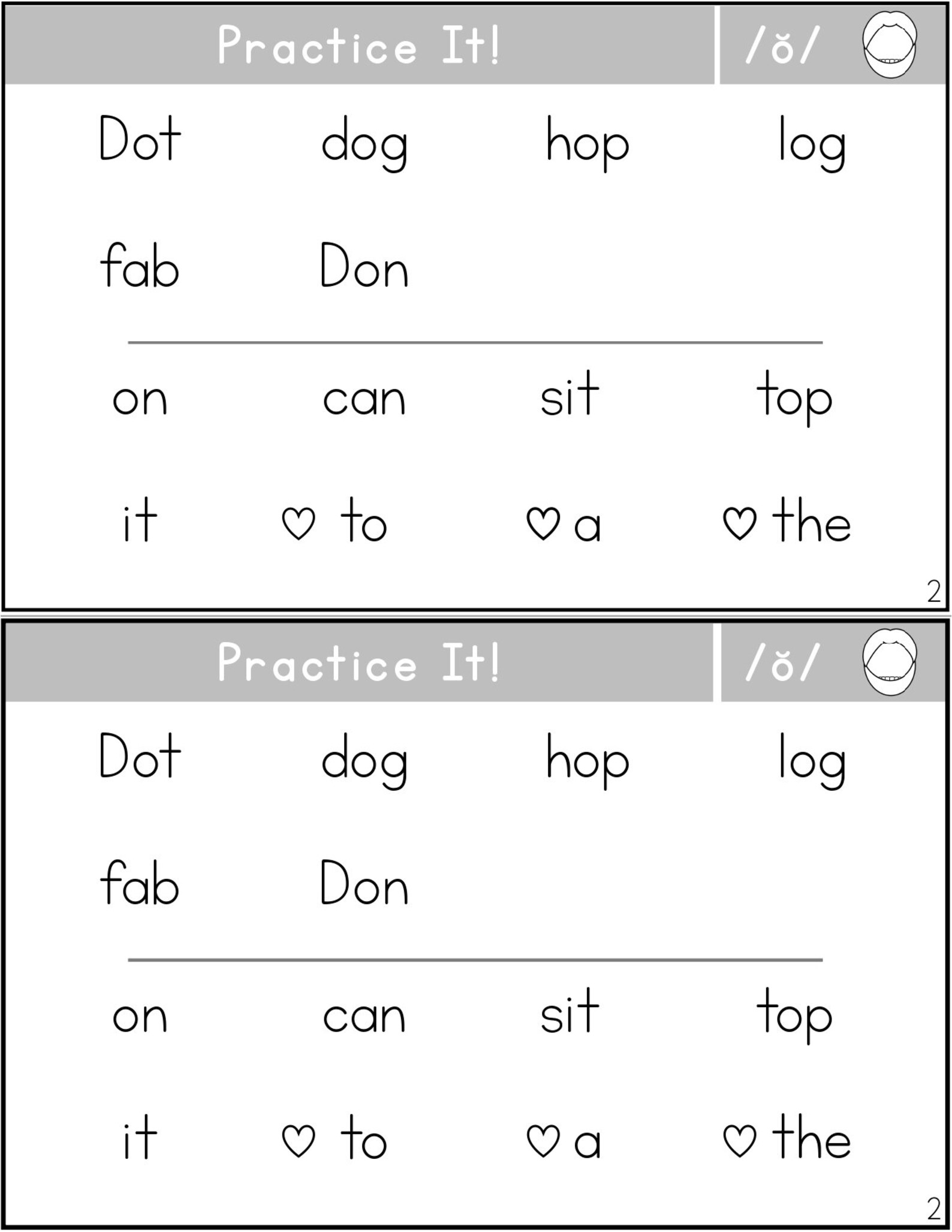 Practice It! /ŏ/

Dot dog hop log

fab Don

on can sit top

it ♡ to ♡ a ♡ the

2

Practice It! /ŏ/

Dot dog hop log

fab Don

on can sit top

it ♡ to ♡ a ♡ the

2